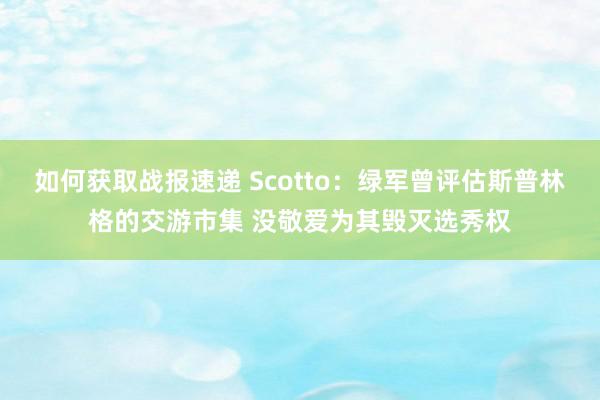 如何获取战报速递 Scotto：绿军曾评估斯普林格的交游市集 没敬爱为其毁灭选秀权